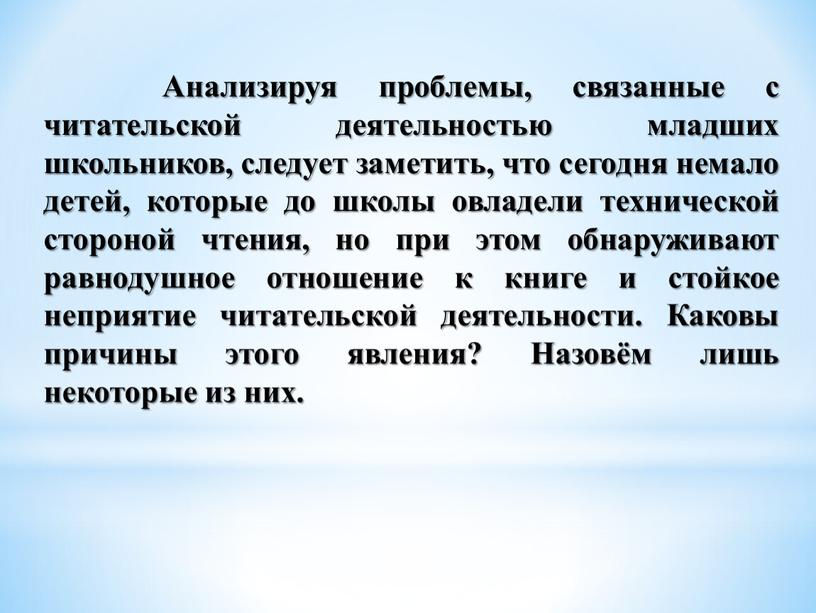 Анализируя проблемы, связанные с читательской деятельностью младших школьников, следует заметить, что сегодня немало детей, которые до школы овладели технической стороной чтения, но при этом обнаруживают равнодушное отношение к книге и стойкое неприятие читательской деятельности. Каковы причины этого явления? Назовём лишь некоторые из них.